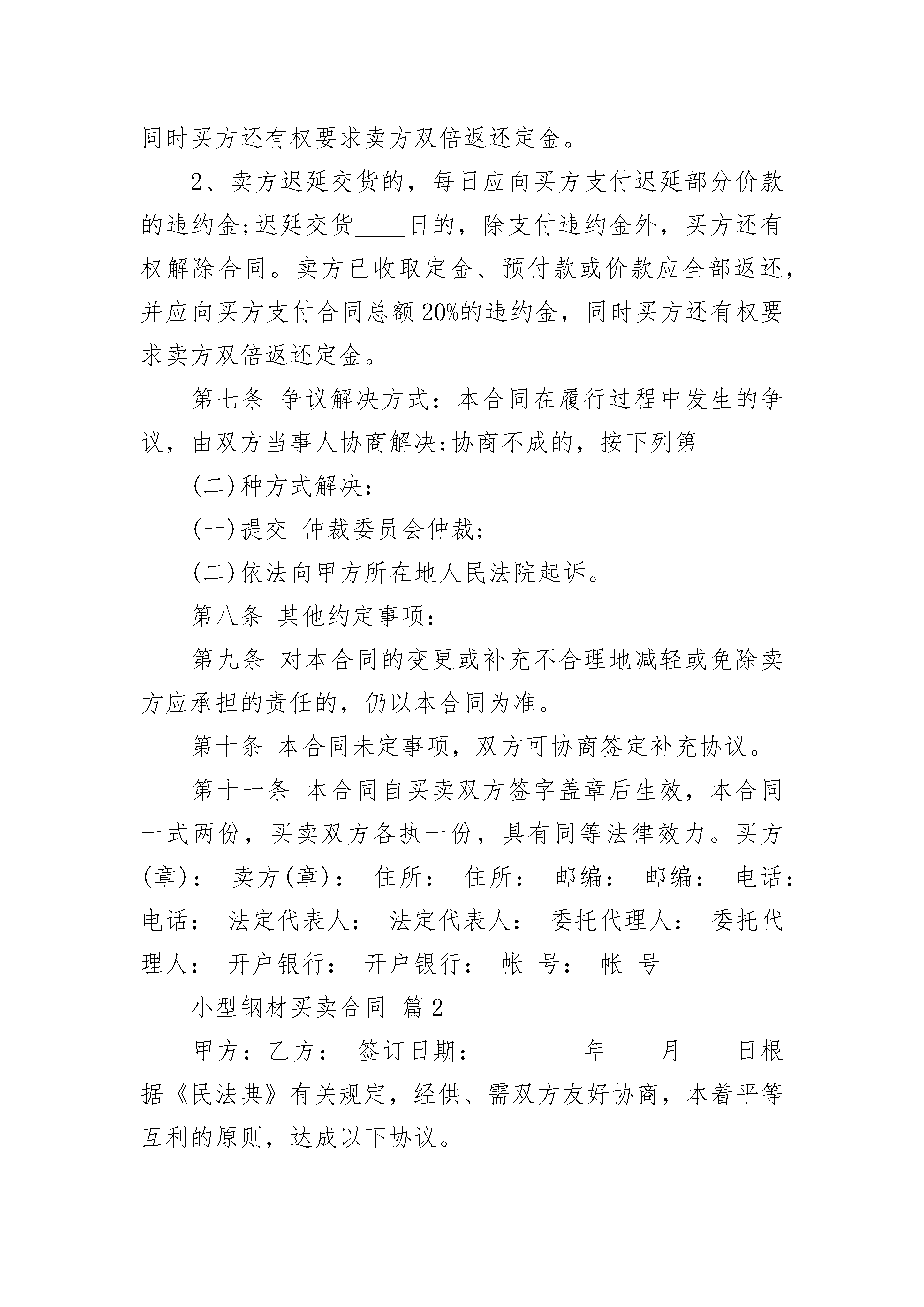 同时买方还有权要求卖方双倍返还定金。

2、卖方迟延交货的，每日应向买方支付迟延部分价款的违约金;迟延交货____日的，除支付违约金外，买方还有权解除合同。卖方已收取定金、预付款或价款应全部返还，并应向买方支付合同总额20%的违约金，同时买方还有权要求卖方双倍返还定金。

第七条 争议解决方式：本合同在履行过程中发生的争议，由双方当事人协商解决;协商不成的，按下列第

(二)种方式解决：

(一)提交 仲裁委员会仲裁;

(二)依法向甲方所在地人民法院起诉。

第八条 其他约定事项：

第九条 对本合同的变更或补充不合理地减轻或免除卖方应承担的责任的，仍以本合同为准。

第十条 本合同未定事项，双方可协商签定补充协议。

第十一条 本合同自买卖双方签字盖章后生效，本合同一式两份，买卖双方各执一份，具有同等法律效力。买方(章)： 卖方(章)： 住所： 住所： 邮编： 邮编： 电话： 电话： 法定代表人： 法定代表人： 委托代理人： 委托代理人： 开户银行： 开户银行： 帐 号： 帐 号

小型钢材买卖合同 篇2

甲方：乙方： 签订日期：________年____月____日根据《民法典》有关规定，经供、需双方友好协商，本着平等互利的原则，达成以下协议。